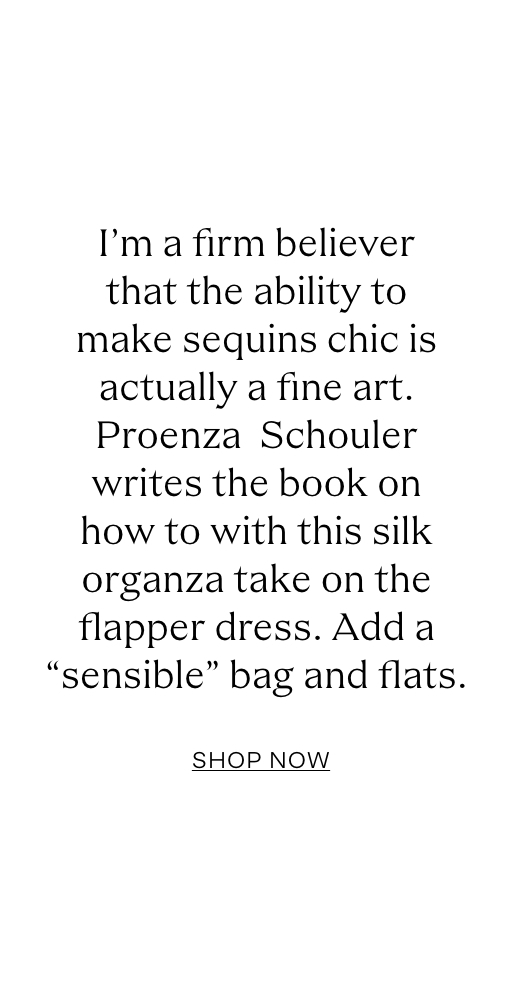 I’m a firm believer that the ability to make sequins chic is actually a fine art. Proenza Schouler writes the book on how to with this silk organza take on the flapper dress. Add a “sensible” bag and flats.

SHOP NOW